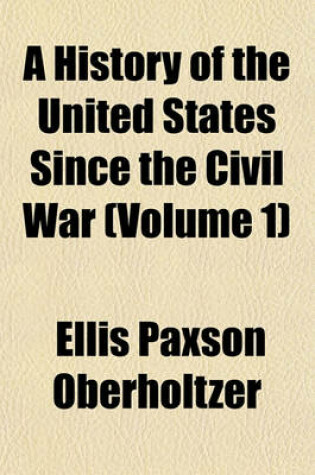 A History of the United States Since the Civil War (Volume 1)

Ellis Paxson Oberholtzer